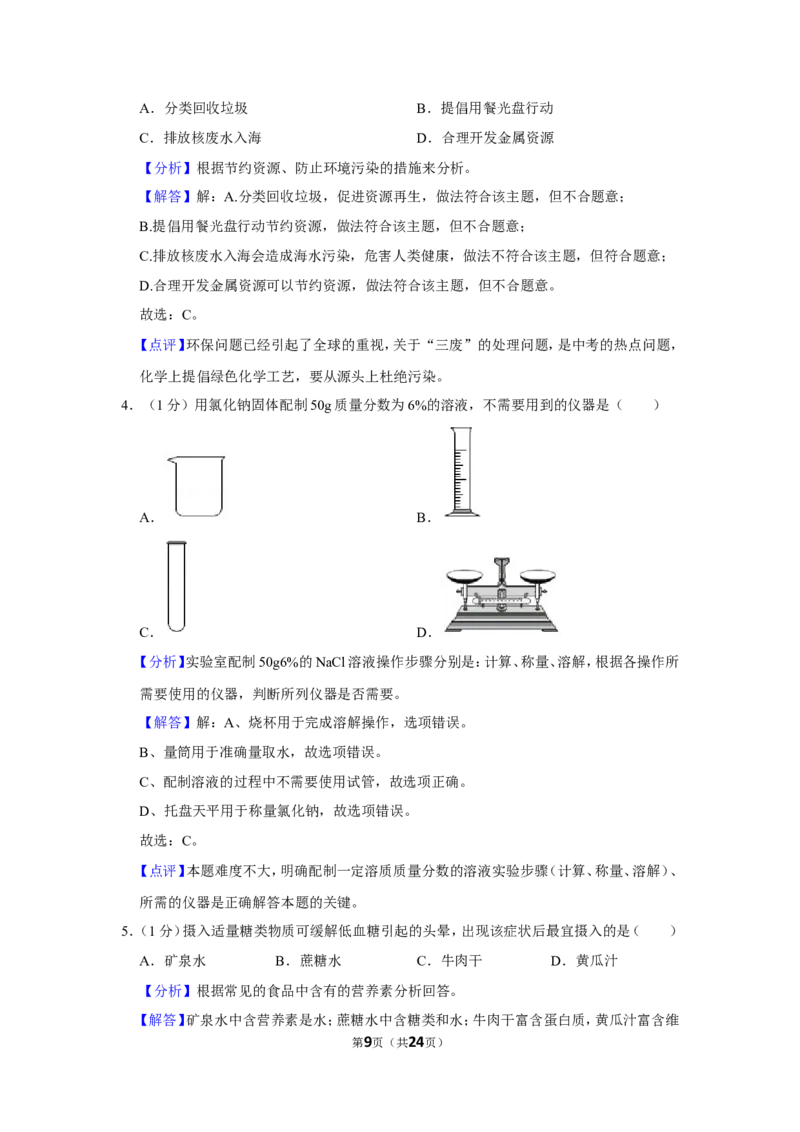 A．分类回收垃圾 B．提倡用餐光盘行动

C．排放核废水入海 D．合理开发金属资源

【分析】根据节约资源、防止环境污染的措施来分析。

【解答】解：A.分类回收垃圾，促进资源再生，做法符合该主题，但不合题意；

B.提倡用餐光盘行动节约资源，做法符合该主题，但不合题意；

C.排放核废水入海会造成海水污染，危害人类健康，做法不符合该主题，但符合题意；

D.合理开发金属资源可以节约资源，做法符合该主题，但不合题意。

故选：C。

【点评】环保问题已经引起了全球的重视，关于“三废”的处理问题，是中考的热点问题，化学上提倡绿色化学工艺，要从源头上杜绝污染。

4．（1分）用氯化钠固体配制50g质量分数为6%的溶液，不需要用到的仪器是（　　）

A． B．

C． D．

【分析】实验室配制50g6%的NaCl溶液操作步骤分别是：计算、称量、溶解，根据各操作所需要使用的仪器，判断所列仪器是否需要。

【解答】解：A、烧杯用于完成溶解操作，选项错误。

B、量筒用于准确量取水，故选项错误。

C、配制溶液的过程中不需要使用试管，故选项正确。

D、托盘天平用于称量氯化钠，故选项错误。

故选：C。

【点评】本题难度不大，明确配制一定溶质质量分数的溶液实验步骤（计算、称量、溶解）、所需的仪器是正确解答本题的关键。

5．（1分）摄入适量糖类物质可缓解低血糖引起的头晕，出现该症状后最宜摄入的是（　　）

A．矿泉水 B．蔗糖水 C．牛肉干 D．黄瓜汁

【分析】根据常见的食品中含有的营养素分析回答。

【解答】矿泉水中含营养素是水；蔗糖水中含糖类和水；牛肉干富含蛋白质，黄瓜汁富含维

第9页（共24页）